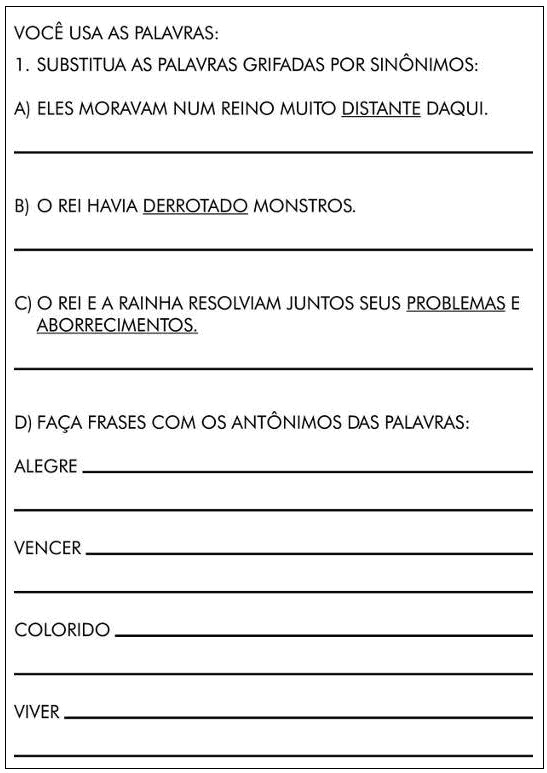 VOCÊ USA AS PALAVRAS:

1. SUBSTITUA AS PALAVRAS GRIFADAS POR SINÔNIMOS:

A) ELES MORAVAM NUM REINO MUITO DISTANTE DAQUI.

B) O REI HAVIA DERROTADO MONSTROS.

C) O REI E A RAINHA RESOLVIAM JUNTOS SEUS PROBLEMAS E ABORRECIMENTOS.

D) FAÇA FRASES COM OS ANTÔNIMOS DAS PALAVRAS:

ALEGRE

VENCER

COLORIDO

VIVER